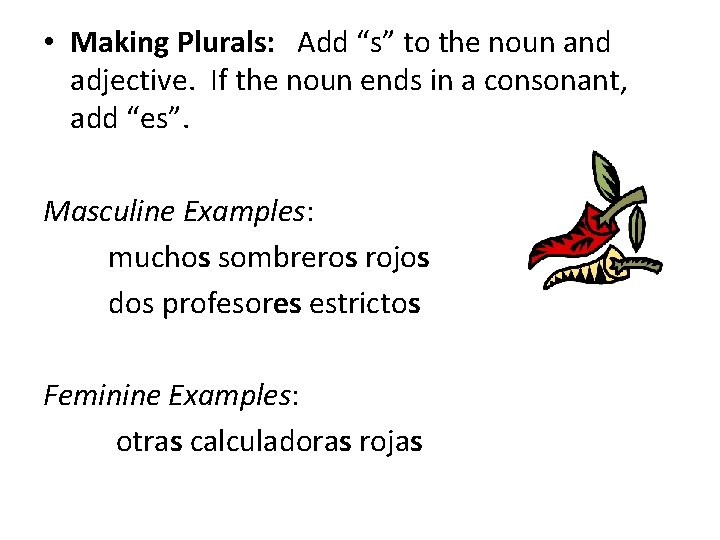 • Making Plurals: Add "s" to the noun and adjective. If the noun ends in a consonant, add "es".

Masculine Examples:

muchos sombreros rojos

dos profesores estrictos

Feminine Examples:

otras calculadoras rojas